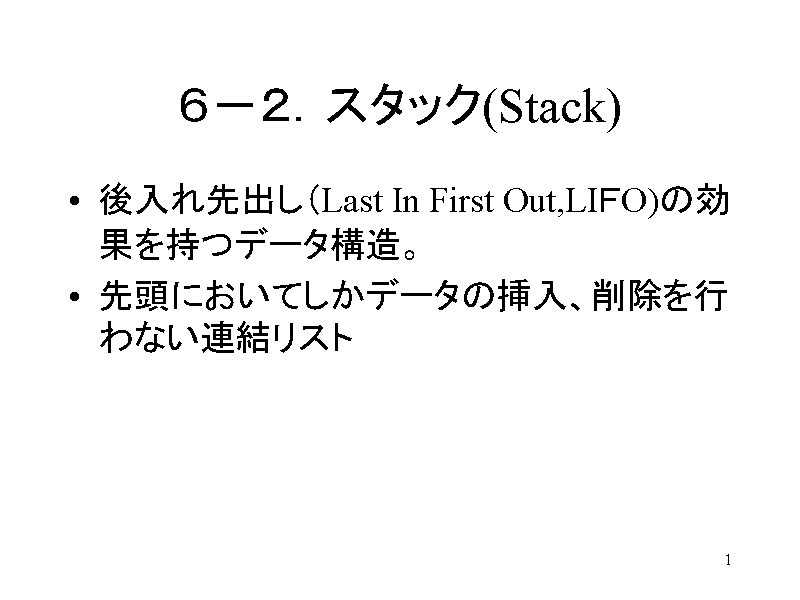 ６－２．スタック(Stack)

• 後入れ先出し（Last In First Out,LIFO)の効果を持つデータ構造。

• 先頭においてしかデータの挿入、削除を行わない連結リスト

1